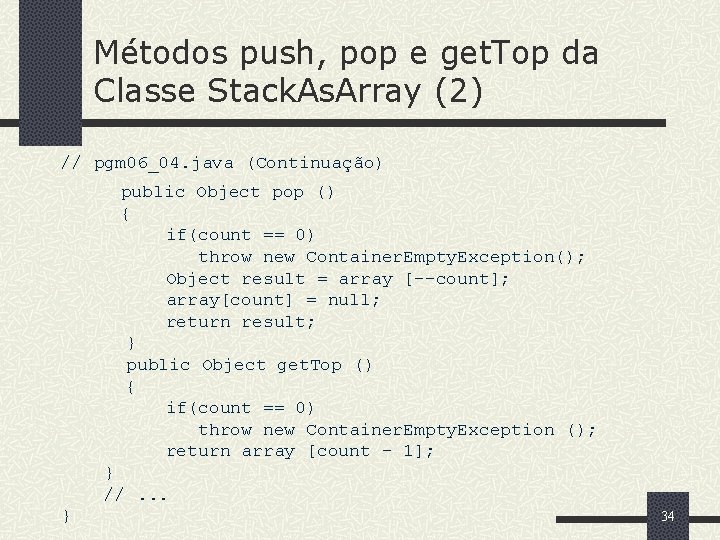 Métodos push, pop e getTop da Classe StackAsArray (2)

// pgm06_04.java (Continuação)
public Object pop ()
{
if(count == 0)
throw new ContainerEmptyException();
Object result = array [--count];
array[count] = null;
return result;
}
public Object getTop ()
{
if(count == 0)
throw new ContainerEmptyException ();
return array [count - 1];
}
// ...
}

34